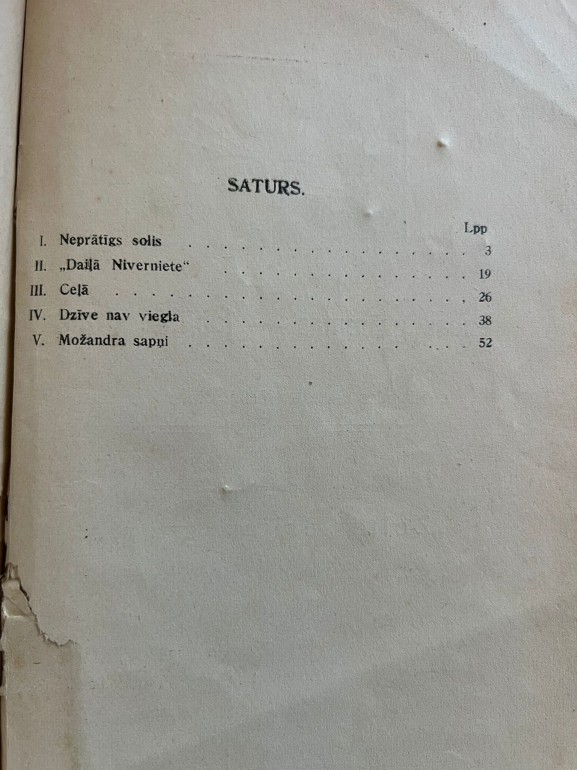 SATURS.

Lpp

I. Neprātīgs solis 3

II. „Daiļā Niverniete“ 19

III. Ceļā 26

IV. Dzīve nav viegla 38

V. Možandra sapņi 52